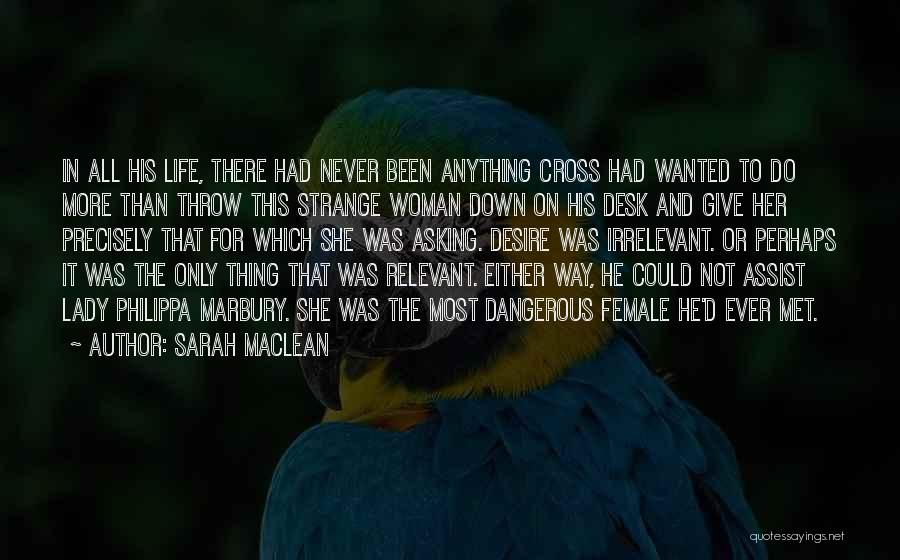 IN ALL HIS LIFE, THERE HAD NEVER BEEN ANYTHING CROSS HAD WANTED TO DO MORE THAN THROW THIS STRANGE WOMAN DOWN ON HIS DESK AND GIVE HER PRECISELY THAT FOR WHICH SHE WAS ASKING. DESIRE WAS IRRELEVANT. OR PERHAPS IT WAS THE ONLY THING THAT WAS RELEVANT. EITHER WAY, HE COULD NOT ASSIST LADY PHILIPPA MARBURY. SHE WAS THE MOST DANGEROUS FEMALE HE'D EVER MET.
~ AUTHOR: SARAH MACLEAN

quotessayings.net